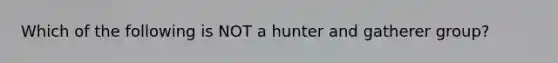 Which of the following is NOT a hunter and gatherer group?